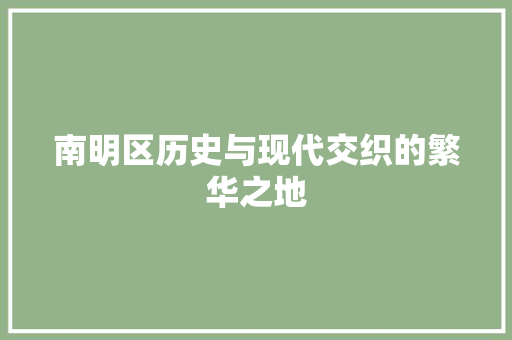 南明区历史与现代交织的繁华之地